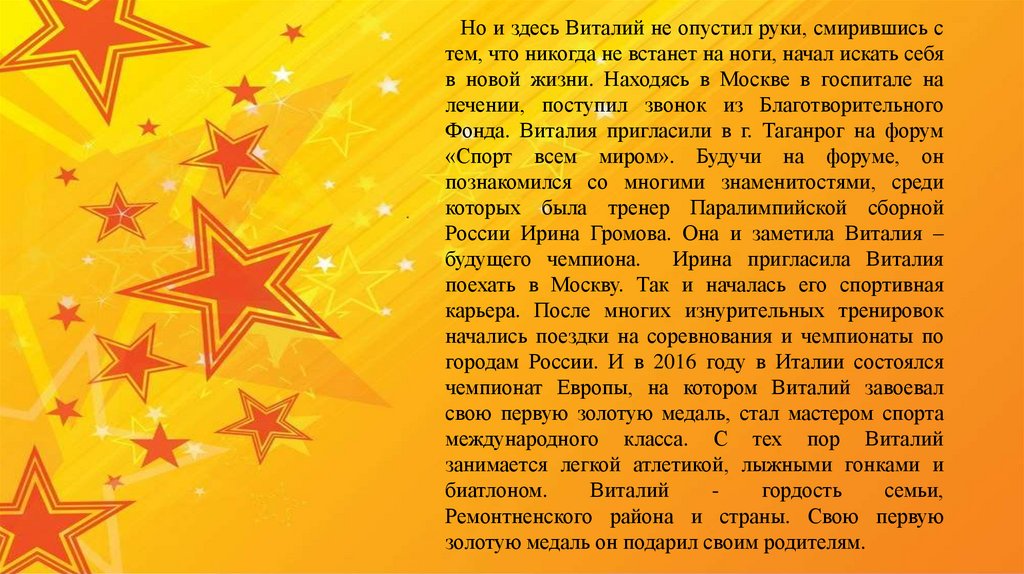 Но и здесь Виталий не опустил руки, смирившись с тем, что никогда не встанет на ноги, начал искать себя в новой жизни. Находясь в Москве в госпитале на лечении, поступил звонок из Благотворительного Фонда. Виталия пригласили в г. Таганрог на форум «Спорт всем миром». Будучи на форуме, он познакомился со многими знаменитостями, среди которых была тренер Паралимпийской сборной России Ирина Громова. Она и заметила Виталия – будущего чемпиона. Ирина пригласила Виталия поехать в Москву. Так и началась его спортивная карьера. После многих изнурительных тренировок начались поездки на соревнования и чемпионаты по городам России. И в 2016 году в Италии состоялся чемпионат Европы, на котором Виталий завоевал свою первую золотую медаль, стал мастером спорта международного класса. С тех пор Виталий занимается легкой атлетикой, лыжными гонками и биатлоном. Виталий - гордость семьи, Ремонтненского района и страны. Свою первую золотую медаль он подарил своим родителям.